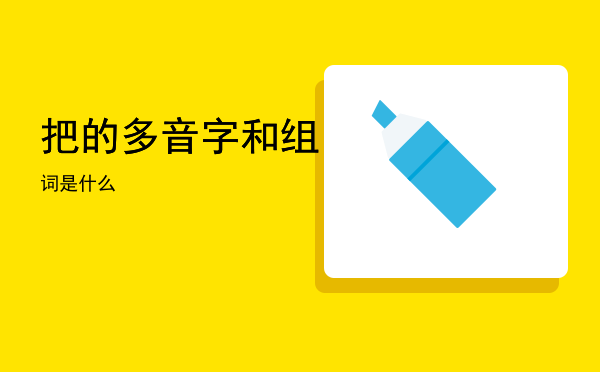 把的多音字和组

词是什么